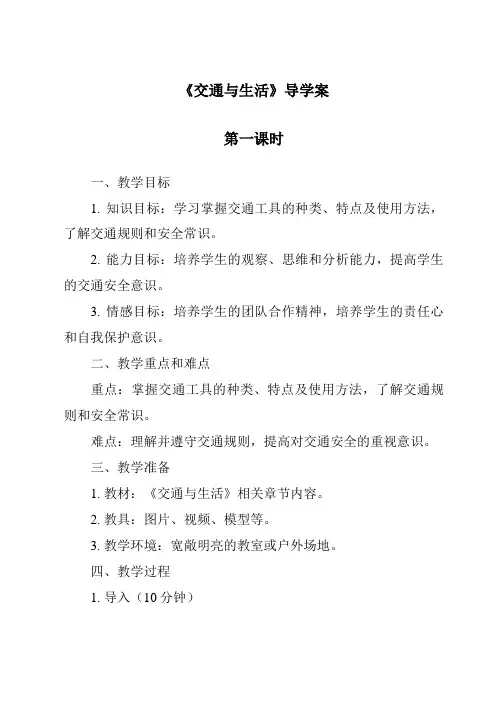 《交通与生活》导学案

第一课时

一、教学目标

1. 知识目标：学习掌握交通工具的种类、特点及使用方法，了解交通规则和安全常识。

2. 能力目标：培养学生的观察、思维和分析能力，提高学生的交通安全意识。

3. 情感目标：培养学生的团队合作精神，培养学生的责任心和自我保护意识。

二、教学重点和难点

重点：掌握交通工具的种类、特点及使用方法，了解交通规则和安全常识。

难点：理解并遵守交通规则，提高对交通安全的重视意识。

三、教学准备

1. 教材：《交通与生活》相关章节内容。

2. 教具：图片、视频、模型等。

3. 教学环境：宽敞明亮的教室或户外场地。

四、教学过程

1. 导入（10 分钟）